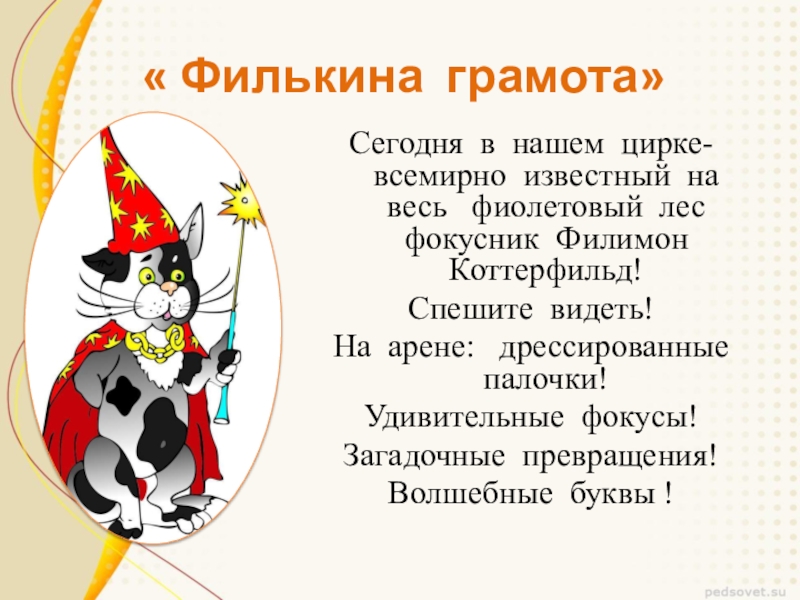 « Филькина грамота»

Сегодня в нашем цирке- всемирно известный на весь фиолетовый лес фокусник Филимон Коттерфильд!

Спешите видеть!

На арене: дрессированные палочки!

Удивительные фокусы!

Загадочные превращения!

Волшебные буквы !

pedsovet.su